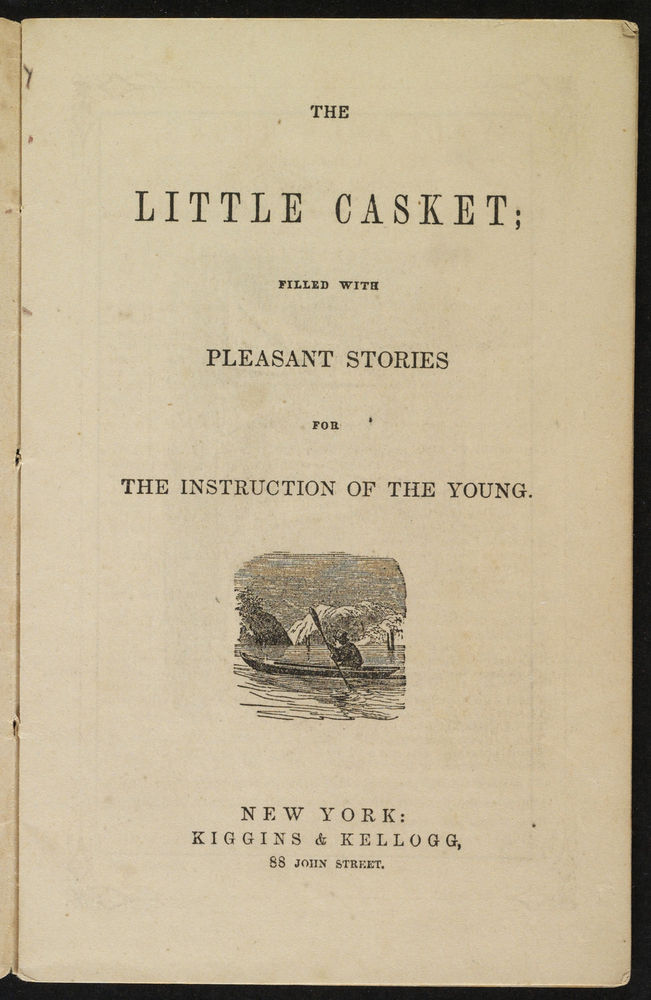 THE

LITTLE CASKET;

FILLED WITH

PLEASANT STORIES

FOR

THE INSTRUCTION OF THE YOUNG.

NEW YORK:
KIGGINS & KELLOGG,
88 JOHN STREET.